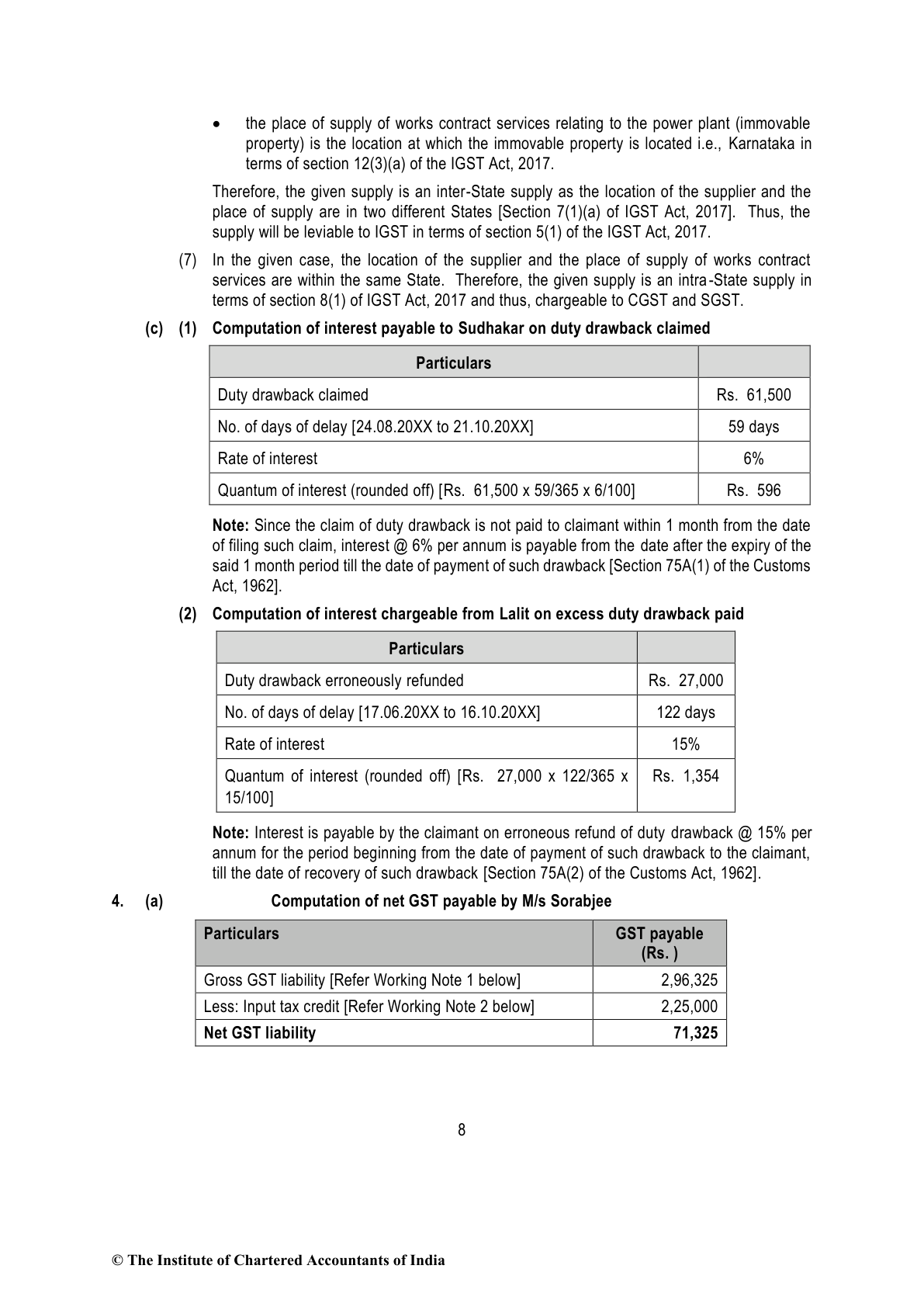 • the place of supply of works contract services relating to the power plant (immovable property) is the location at which the immovable property is located i.e., Karnataka in terms of section 12(3)(a) of the IGST Act, 2017.

Therefore, the given supply is an inter-State supply as the location of the supplier and the place of supply are in two different States [Section 7(1)(a) of IGST Act, 2017]. Thus, the supply will be leviable to IGST in terms of section 5(1) of the IGST Act, 2017.

(7) In the given case, the location of the supplier and the place of supply of works contract services are within the same State. Therefore, the given supply is an intra-State supply in terms of section 8(1) of IGST Act, 2017 and thus, chargeable to CGST and SGST.

(c) (1) Computation of interest payable to Sudhakar on duty drawback claimed

| Particulars | |
|---|---|
| Duty drawback claimed | Rs. 61,500 |
| No. of days of delay [24.08.20XX to 21.10.20XX] | 59 days |
| Rate of interest | 6% |
| Quantum of interest (rounded off) [Rs. 61,500 x 59/365 x 6/100] | Rs. 596 |

Note: Since the claim of duty drawback is not paid to claimant within 1 month from the date of filing such claim, interest @ 6% per annum is payable from the date after the expiry of the said 1 month period till the date of payment of such drawback [Section 75A(1) of the Customs Act, 1962].

(2) Computation of interest chargeable from Lalit on excess duty drawback paid

| Particulars | |
|---|---|
| Duty drawback erroneously refunded | Rs. 27,000 |
| No. of days of delay [17.06.20XX to 16.10.20XX] | 122 days |
| Rate of interest | 15% |
| Quantum of interest (rounded off) [Rs. 27,000 x 122/365 x 15/100] | Rs. 1,354 |

Note: Interest is payable by the claimant on erroneous refund of duty drawback @ 15% per annum for the period beginning from the date of payment of such drawback to the claimant, till the date of recovery of such drawback [Section 75A(2) of the Customs Act, 1962].

4. (a) Computation of net GST payable by M/s Sorabjee

| Particulars | GST payable (Rs. ) |
|---|---|
| Gross GST liability [Refer Working Note 1 below] | 2,96,325 |
| Less: Input tax credit [Refer Working Note 2 below] | 2,25,000 |
| Net GST liability | 71,325 |

8

© The Institute of Chartered Accountants of India